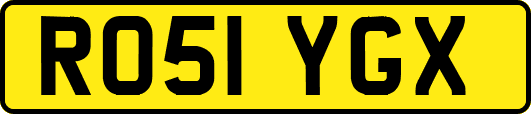 RO51 YGX